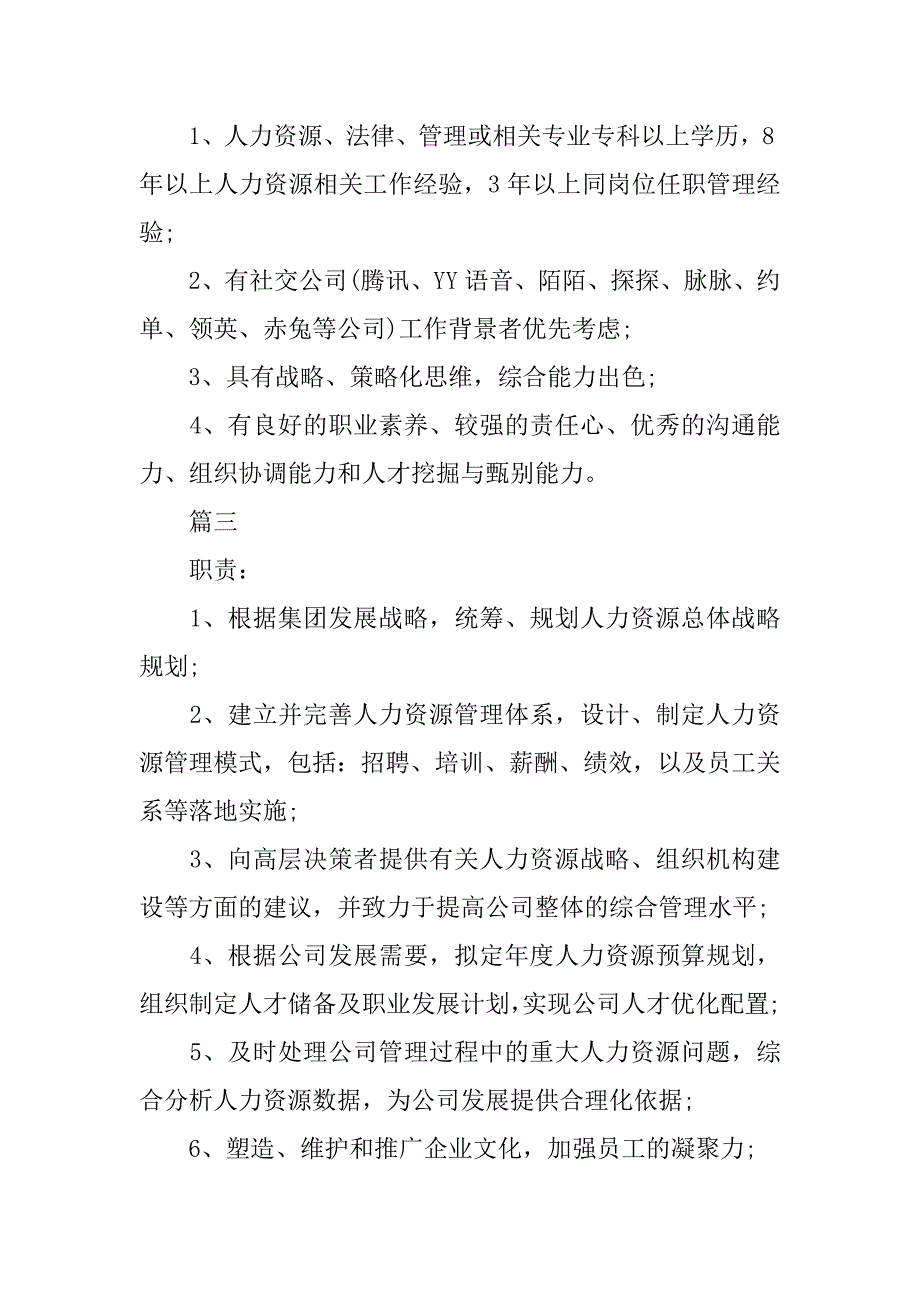 1、人力资源、法律、管理或相关专业专科以上学历，8年以上人力资源相关工作经验，3年以上同岗位任职管理经验;

2、有社交公司(腾讯、YY语音、陌陌、探探、脉脉、约单、领英、赤兔等公司)工作背景者优先考虑;

3、具有战略、策略化思维，综合能力出色;

4、有良好的职业素养、较强的责任心、优秀的沟通能力、组织协调能力和人才挖掘与甄别能力。

篇三

职责：

1、根据集团发展战略，统筹、规划人力资源总体战略规划;

2、建立并完善人力资源管理体系，设计、制定人力资源管理模式，包括：招聘、培训、薪酬、绩效，以及员工关系等落地实施;

3、向高层决策者提供有关人力资源战略、组织机构建设等方面的建议，并致力于提高公司整体的综合管理水平;

4、根据公司发展需要，拟定年度人力资源预算规划，组织制定人才储备及职业发展计划，实现公司人才优化配置;

5、及时处理公司管理过程中的重大人力资源问题，综合分析人力资源数据，为公司发展提供合理化依据;

6、塑造、维护和推广企业文化，加强员工的凝聚力;